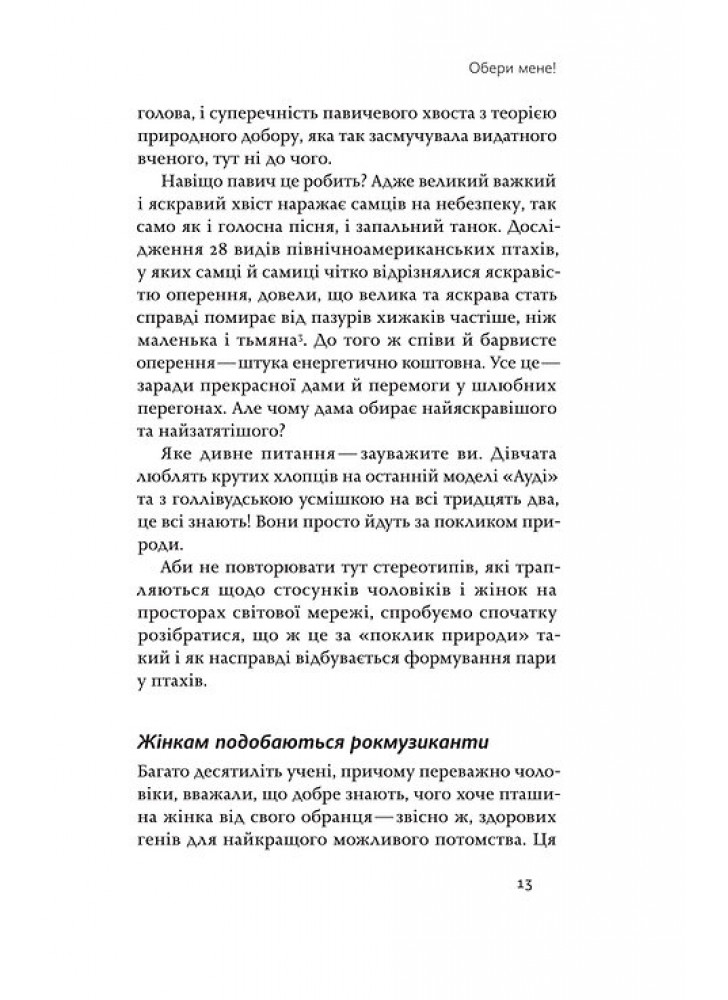 Обери мене!

голова, і суперечність павичевого хвоста з теорією природного добору, яка так засмучувала видатного вченого, тут ні до чого.

Навіщо павич це робить? Адже великий важкий і яскравий хвіст наражає самців на небезпеку, так само як і голосна пісня, і запальний танок. Дослідження 28 видів північноамериканських птахів, у яких самці й самиці чітко відрізнялися яскравістю оперення, довели, що велика та яскрава стать справді помирає від пазурів хижаків частіше, ніж маленька і тьмяна$^5$. До того ж співи й барвисте оперення — штука енергетично коштовна. Усе це — заради прекрасної дами й перемоги у шлюбних перегонах. Але чому дама обирає найяскравішого та найзатятішого?

Яке дивне питання — зауважите ви. Дівчата люблять крутих хлопців на останній моделі «Ауді» та з голлівудською усмішкою на всі тридцять два, це всі знають! Вони просто йдуть за покликом природи.

Аби не повторювати тут стереотипів, які трапляються щодо стосунків чоловіків і жінок на просторах світової мережі, спробуємо спочатку розібратися, що ж це за «поклик природи» такий і як насправді відбувається формування пари у птахів.

Жінкам подобаються рокмузиканти

Багато десятиліть учені, причому переважно чоловіки, вважали, що добре знають, чого хоче пташина жінка від свого обранця — звісно ж, здорових генів для найкращого можливого потомства. Ця

13